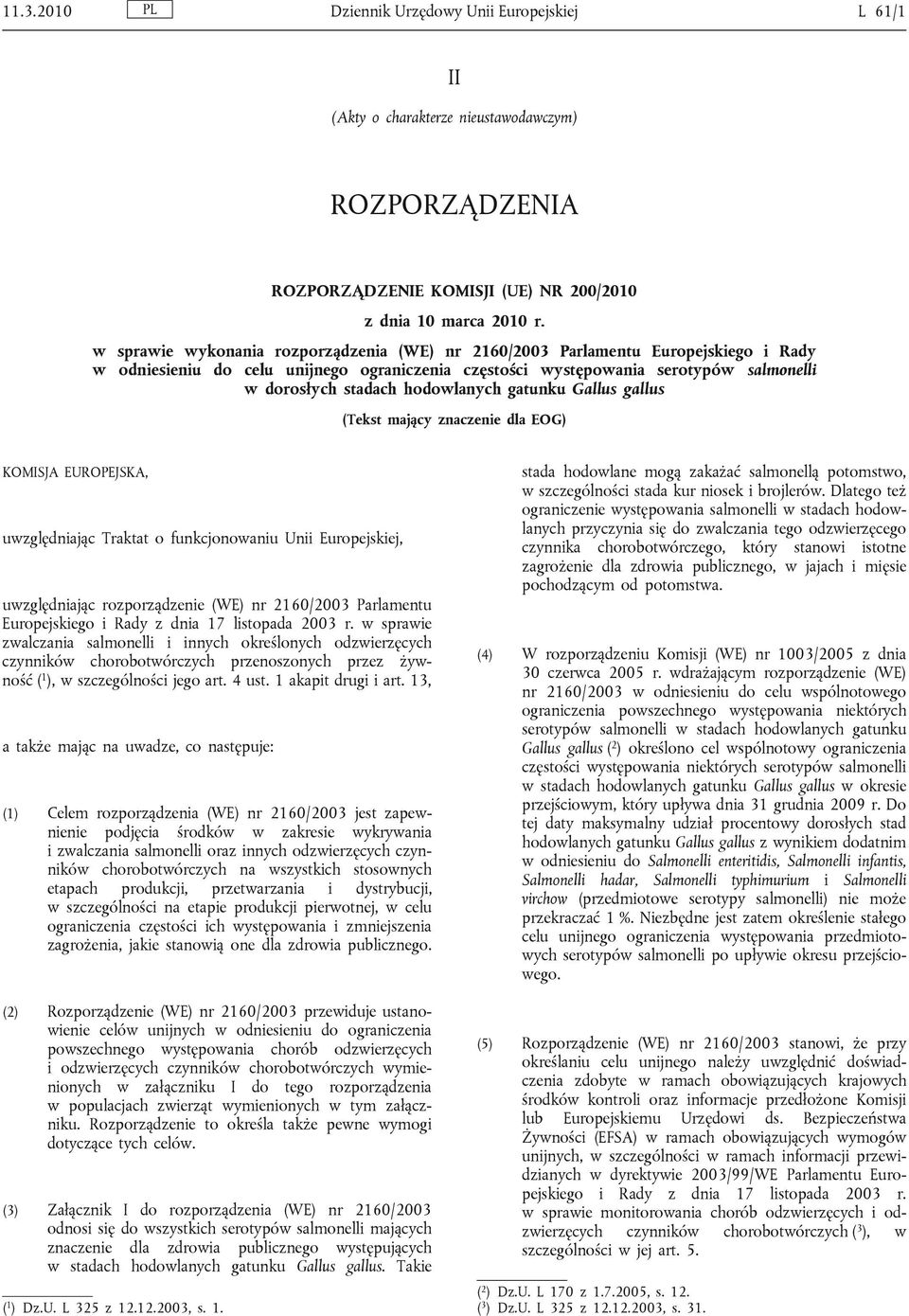 11.3.2010 PL Dziennik Urzędowy Unii Europejskiej L 61/1

II

(Akty o charakterze nieustawodawczym)

ROZPORZĄDZENIA

ROZPORZĄDZENIE KOMISJI (UE) NR 200/2010

z dnia 10 marca 2010 r.

w sprawie wykonania rozporządzenia (WE) nr 2160/2003 Parlamentu Europejskiego i Rady w odniesieniu do celu unijnego ograniczenia częstości występowania serotypów salmonelli w dorosłych stadach hodowlanych gatunku Gallus gallus

(Tekst mający znaczenie dla EOG)

KOMISJA EUROPEJSKA,

uwzględniając Traktat o funkcjonowaniu Unii Europejskiej,

uwzględniając rozporządzenie (WE) nr 2160/2003 Parlamentu Europejskiego i Rady z dnia 17 listopada 2003 r. w sprawie zwalczania salmonelli i innych określonych odzwierzęcych czynników chorobotwórczych przenoszonych przez żywność ($^1$), w szczególności jego art. 4 ust. 1 akapit drugi i art. 13,

a także mając na uwadze, co następuje:

(1) Celem rozporządzenia (WE) nr 2160/2003 jest zapewnienie podjęcia środków w zakresie wykrywania i zwalczania salmonelli oraz innych odzwierzęcych czynników chorobotwórczych na wszystkich stosownych etapach produkcji, przetwarzania i dystrybucji, w szczególności na etapie produkcji pierwotnej, w celu ograniczenia częstości ich występowania i zmniejszenia zagrożenia, jakie stanowią one dla zdrowia publicznego.

(2) Rozporządzenie (WE) nr 2160/2003 przewiduje ustanowienie celów unijnych w odniesieniu do ograniczenia powszechnego występowania chorób odzwierzęcych i odzwierzęcych czynników chorobotwórczych wymienionych w załączniku I do tego rozporządzenia w populacjach zwierząt wymienionych w tym załączniku. Rozporządzenie to określa także pewne wymogi dotyczące tych celów.

(3) Załącznik I do rozporządzenia (WE) nr 2160/2003 odnosi się do wszystkich serotypów salmonelli mających znaczenie dla zdrowia publicznego występujących w stadach hodowlanych gatunku Gallus gallus. Takie stada hodowlane mogą zakażać salmonellą potomstwo, w szczególności stada kur niosek i brojlerów. Dlatego też ograniczenie występowania salmonelli w stadach hodowlanych przyczynia się do zwalczania tego odzwierzęcego czynnika chorobotwórczego, który stanowi istotne zagrożenie dla zdrowia publicznego, w jajach i mięsie pochodzącym od potomstwa.

(4) W rozporządzeniu Komisji (WE) nr 1003/2005 z dnia 30 czerwca 2005 r. wdrażającym rozporządzenie (WE) nr 2160/2003 w odniesieniu do celu wspólnotowego ograniczenia powszechnego występowania niektórych serotypów salmonelli w stadach hodowlanych gatunku Gallus gallus ($^2$) określono cel wspólnotowy ograniczenia częstości występowania niektórych serotypów salmonelli w stadach hodowlanych gatunku Gallus gallus w okresie przejściowym, który upływa dnia 31 grudnia 2009 r. Do tej daty maksymalny udział procentowy dorosłych stad hodowlanych gatunku Gallus gallus z wynikiem dodatnim w odniesieniu do Salmonelli enteritidis, Salmonelli infantis, Salmonelli hadar, Salmonelli typhimurium i Salmonelli virchow (przedmiotowe serotypy salmonelli) nie może przekraczać 1 %. Niezbędne jest zatem określenie stałego celu unijnego ograniczenia występowania przedmiotowych serotypów salmonelli po upływie okresu przejściowego.

(5) Rozporządzenie (WE) nr 2160/2003 stanowi, że przy określaniu celu unijnego należy uwzględnić doświadczenia zdobyte w ramach obowiązujących krajowych środków kontroli oraz informacje przedłożone Komisji lub Europejskiemu Urzędowi ds. Bezpieczeństwa Żywności (EFSA) w ramach obowiązujących wymogów unijnych, w szczególności w ramach informacji przewidzianych w dyrektywie 2003/99/WE Parlamentu Europejskiego i Rady z dnia 17 listopada 2003 r. w sprawie monitorowania chorób odzwierzęcych i odzwierzęcych czynników chorobotwórczych ($^3$), w szczególności w jej art. 5.

($^1$) Dz.U. L 325 z 12.12.2003, s. 1.

($^2$) Dz.U. L 170 z 1.7.2005, s. 12.
($^3$) Dz.U. L 325 z 12.12.2003, s. 31.